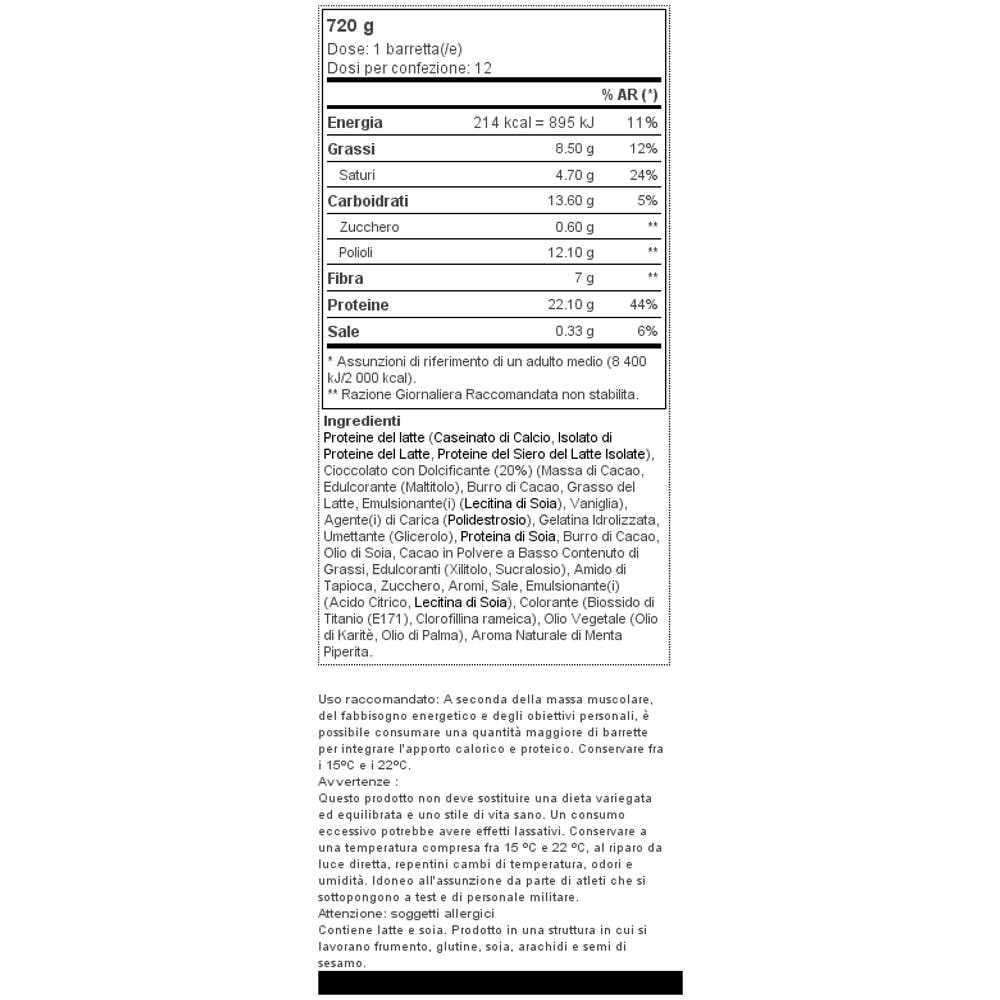 720 g
Dose: 1 barretta(/e)
Dosi per confezione: 12

|  |  | % AR (*) |
|---|---|---|
| Energia | 214 kcal = 895 kJ | 11% |
| Grassi | 8.50 g | 12% |
| Saturi | 4.70 g | 24% |
| Carboidrati | 13.60 g | 5% |
| Zucchero | 0.60 g | ** |
| Polioli | 12.10 g | ** |
| Fibra | 7 g | ** |
| Proteine | 22.10 g | 44% |
| Sale | 0.33 g | 6% |

* Assunzioni di riferimento di un adulto medio (8 400 kJ/2 000 kcal).
** Razione Giornaliera Raccomandata non stabilita.

Ingredienti
Proteine del latte (Caseinato di Calcio, Isolato di Proteine del Latte, Proteine del Siero del Latte Isolate), Cioccolato con Dolcificante (20%) (Massa di Cacao, Edulcorante (Maltitolo), Burro di Cacao, Grasso del Latte, Emulsionante(i) (Lecitina di Soia), Vaniglia), Agente(i) di Carica (Polidestrosio), Gelatina Idrolizzata, Umettante (Glicerolo), Proteina di Soia, Burro di Cacao, Olio di Soia, Cacao in Polvere a Basso Contenuto di Grassi, Edulcoranti (Xilitolo, Sucralosio), Amido di Tapioca, Zucchero, Aromi, Sale, Emulsionante(i) (Acido Citrico, Lecitina di Soia), Colorante (Biossido di Titanio (E171), Clorofillina rameica), Olio Vegetale (Olio di Karitè, Olio di Palma), Aroma Naturale di Menta Piperita.

Uso raccomandato: A seconda della massa muscolare, del fabbisogno energetico e degli obiettivi personali, è possibile consumare una quantità maggiore di barrette per integrare l'apporto calorico e proteico. Conservare fra i 15ºC e i 22ºC.
Avvertenze :
Questo prodotto non deve sostituire una dieta variegata ed equilibrata e uno stile di vita sano. Un consumo eccessivo potrebbe avere effetti lassativi. Conservare a una temperatura compresa fra 15 ºC e 22 ºC, al riparo da luce diretta, repentini cambi di temperatura, odori e umidità. Idoneo all'assunzione da parte di atleti che si sottopongono a test e di personale militare.
Attenzione: soggetti allergici
Contiene latte e soia. Prodotto in una struttura in cui si lavorano frumento, glutine, soia, arachidi e semi di sesamo.